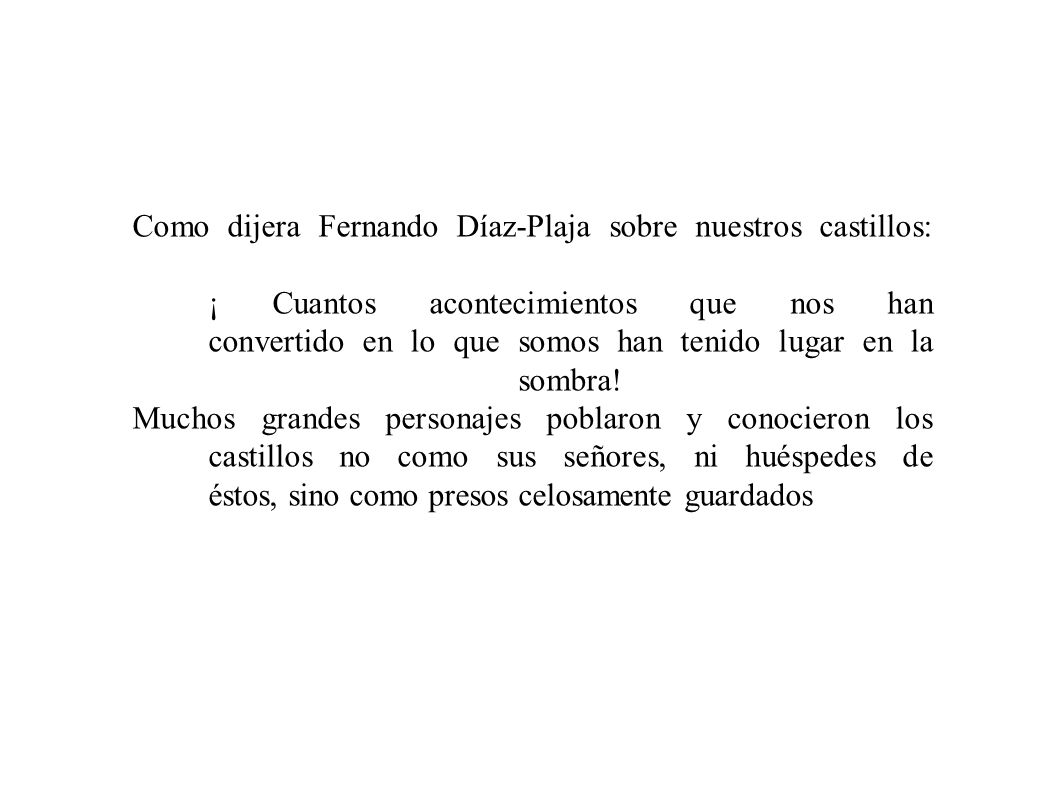 Como dijera Fernando Díaz-Plaja sobre nuestros castillos:

¡ Cuantos acontecimientos que nos han convertido en lo que somos han tenido lugar en la sombra!

Muchos grandes personajes poblaron y conocieron los castillos no como sus señores, ni huéspedes de éstos, sino como presos celosamente guardados